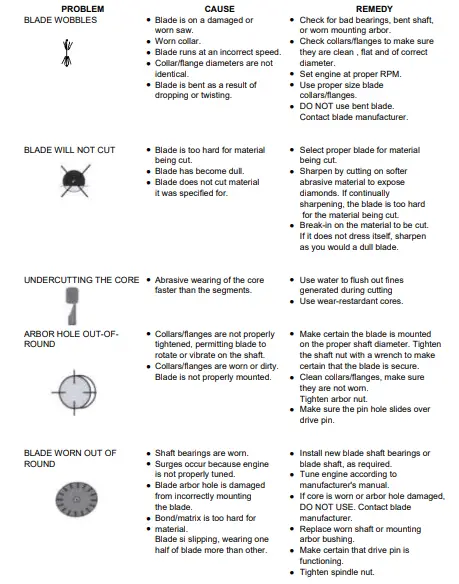 | PROBLEM | CAUSE | REMEDY |
|---|---|---|
| BLADE WOBBLES | • Blade is on a damaged or worn saw. • Worn collar. • Blade runs at an incorrect speed. • Collar/flange diameters are not identical. • Blade is bent as a result of dropping or twisting. | • Check for bad bearings, bent shaft, or worn mounting arbor. • Check collars/flanges to make sure they are clean , flat and of correct diameter. • Set engine at proper RPM. • Use proper size blade collars/flanges. • DO NOT use bent blade. Contact blade manufacturer. |
| BLADE WILL NOT CUT | • Blade is too hard for material being cut. • Blade has become dull. • Blade does not cut material it was specified for. | • Select proper blade for material being cut. • Sharpen by cutting on softer abrasive material to expose diamonds. If continually sharpening, the blade is too hard for the material being cut. • Break-in on the material to be cut. If it does not dress itself, sharpen as you would a dull blade. |
| UNDERCUTTING THE CORE | • Abrasive wearing of the core faster than the segments. | • Use water to flush out fines generated during cutting • Use wear-restardant cores. |
| ARBOR HOLE OUT-OF-ROUND | • Collars/flanges are not properly tightened, permitting blade to rotate or vibrate on the shaft. • Collars/flanges are worn or dirty. Blade is not properly mounted. | • Make certain the blade is mounted on the proper shaft diameter. Tighten the shaft nut with a wrench to make certain that the blade is secure. • Clean collars/flanges, make sure they are not worn. Tighten arbor nut. • Make sure the pin hole slides over drive pin. |
| BLADE WORN OUT OF ROUND | • Shaft bearings are worn. • Surges occur because engine is not properly tuned. • Blade arbor hole is damaged from incorrectly mounting the blade. • Bond/matrix is too hard for • material. Blade si slipping, wearing one half of blade more than other. | • Install new blade shaft bearings or blade shaft, as required. • Tune engine according to manufacturer's manual. • If core is worn or arbor hole damaged, DO NOT USE. Contact blade manufacturer. • Replace worn shaft or mounting arbor bushing. • Make certain that drive pin is functioning. • Tighten spindle nut. |